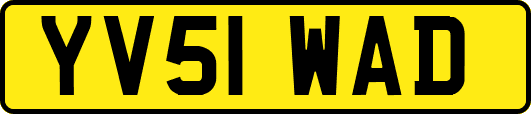 YV51 WAD